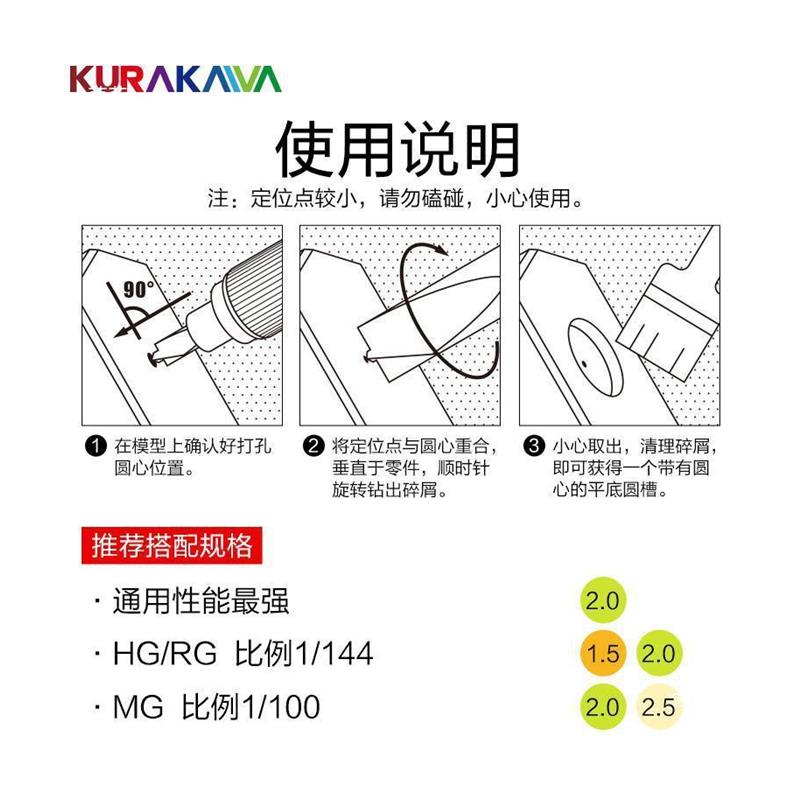 KURAKAWA

使用说明

注：定位点较小，请勿磕碰，小心使用。

90°

❶ 在模型上确认好打孔圆心位置。

❷ 将定位点与圆心重合，垂直于零件，顺时针旋转钻出碎屑。

❸ 小心取出，清理碎屑，即可获得一个带有圆心的平底圆槽。

推荐搭配规格

· 通用性能最强 2.0

· HG/RG 比例1/144 1.5 2.0

· MG 比例1/100 2.0 2.5